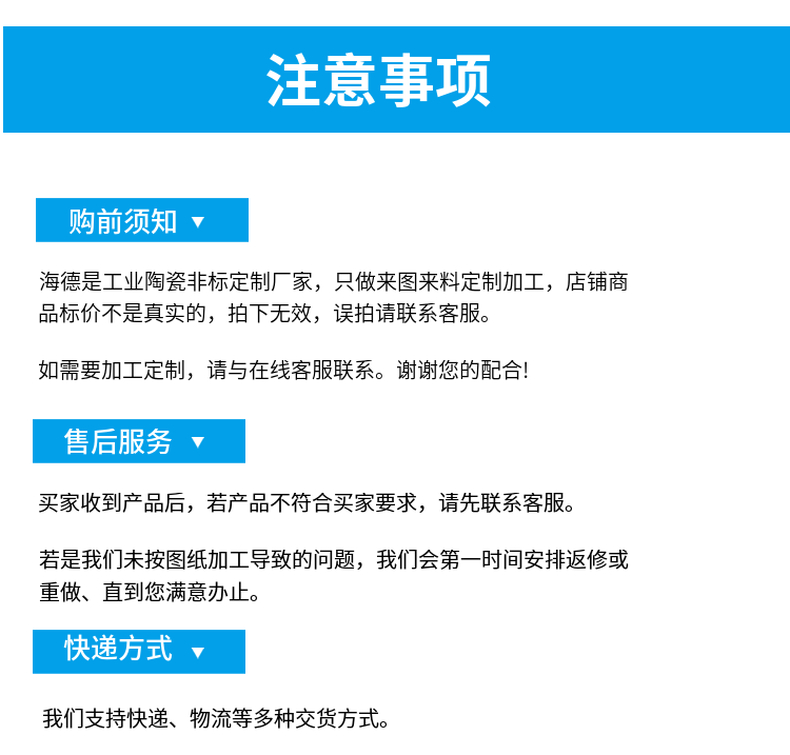 注意事项

购前须知 ▼

海德是工业陶瓷非标定制厂家，只做来图来料定制加工，店铺商品标价不是真实的，拍下无效，误拍请联系客服。

如需要加工定制，请与在线客服联系。谢谢您的配合!

售后服务 ▼

买家收到产品后，若产品不符合买家要求，请先联系客服。

若是我们未按图纸加工导致的问题，我们会第一时间安排返修或重做、直到您满意办止。

快递方式 ▼

我们支持快递、物流等多种交货方式。